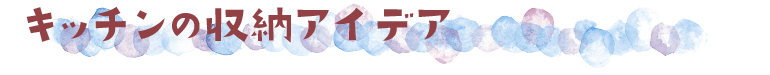 キッチンの収納アイデア